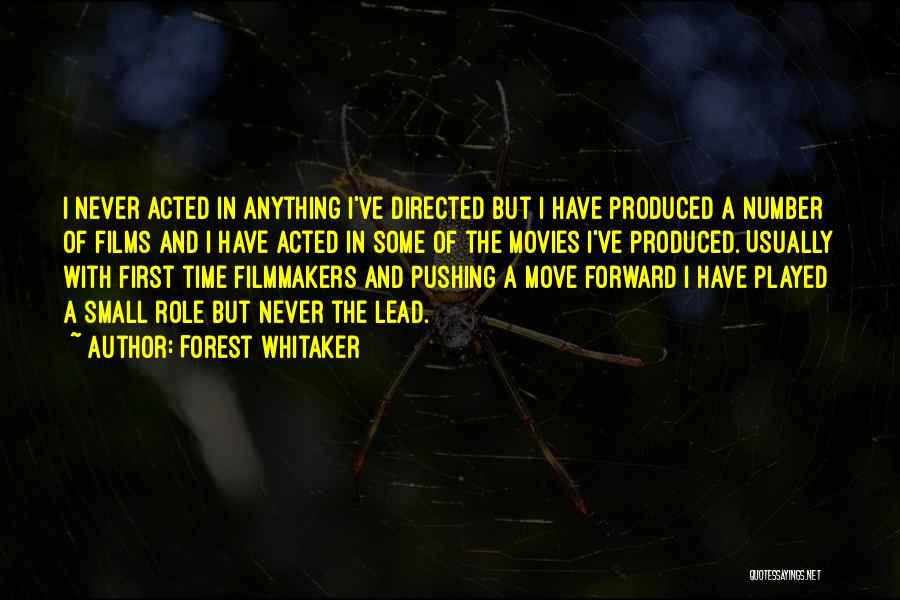 I NEVER ACTED IN ANYTHING I'VE DIRECTED BUT I HAVE PRODUCED A NUMBER OF FILMS AND I HAVE ACTED IN SOME OF THE MOVIES I'VE PRODUCED. USUALLY WITH FIRST TIME FILMMAKERS AND PUSHING A MOVE FORWARD I HAVE PLAYED A SMALL ROLE BUT NEVER THE LEAD.

~ AUTHOR: FOREST WHITAKER

QUOTESSAYINGS.NET